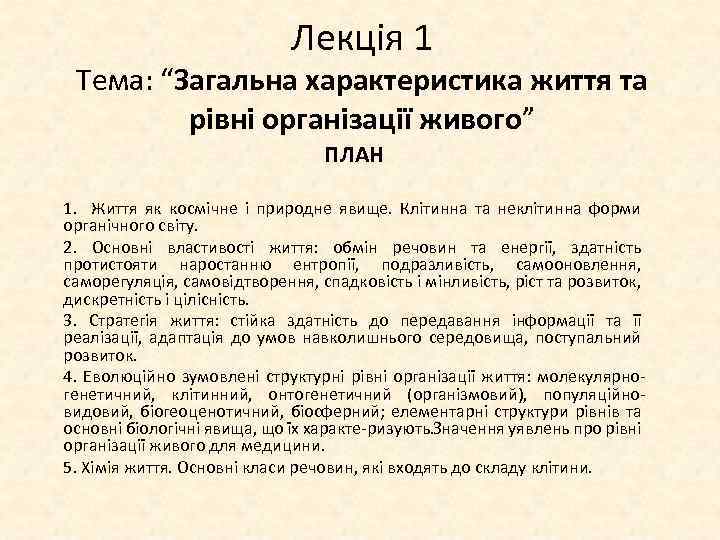 Лекція 1

Тема: "Загальна характеристика життя та рівні організації живого"

ПЛАН

1. Життя як космічне і природне явище. Клітинна та неклітинна форми органічного світу.

2. Основні властивості життя: обмін речовин та енергії, здатність протистояти наростанню ентропії, подразливість, самооновлення, саморегуляція, самовідтворення, спадковість і мінливість, ріст та розвиток, дискретність і цілісність.

3. Стратегія життя: стійка здатність до передавання інформації та її реалізації, адаптація до умов навколишнього середовища, поступальний розвиток.

4. Еволюційно зумовлені структурні рівні організації життя: молекулярно-генетичний, клітинний, онтогенетичний (організмовий), популяційно-видовий, біогеоценотичний, біосферний; елементарні структури рівнів та основні біологічні явища, що їх характе-ризують.Значення уявлень про рівні організації живого для медицини.

5. Хімія життя. Основні класи речовин, які входять до складу клітини.